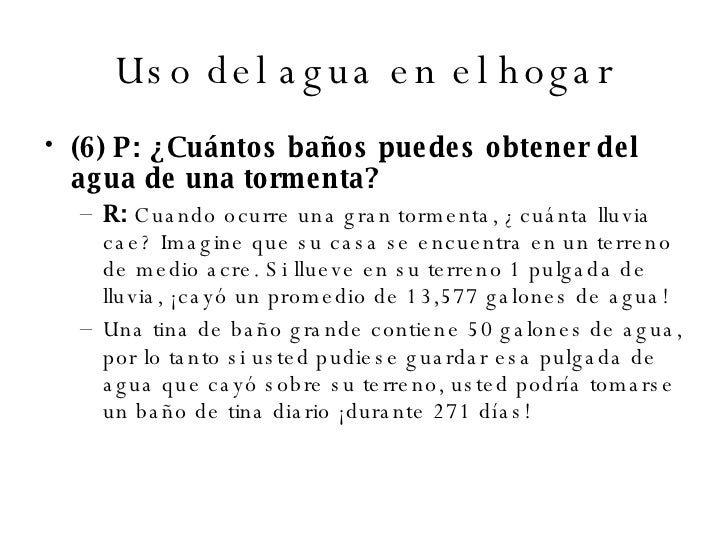 Uso del agua en el hogar

• (6) P: ¿Cuántos baños puedes obtener del agua de una tormenta?

- R: Cuando ocurre una gran tormenta, ¿cuánta lluvia cae? Imagine que su casa se encuentra en un terreno de medio acre. Si llueve en su terreno 1 pulgada de lluvia, ¡cayó un promedio de 13,577 galones de agua!

- Una tina de baño grande contiene 50 galones de agua, por lo tanto si usted pudiese guardar esa pulgada de agua que cayó sobre su terreno, usted podría tomarse un baño de tina diario ¡durante 271 días!